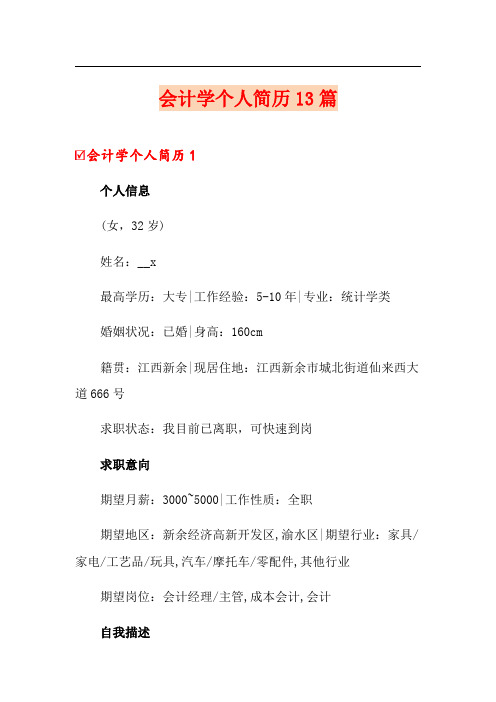 会计学个人简历13篇

☑会计学个人简历1

个人信息

（女，32岁）

姓名：__x

最高学历：大专|工作经验：5-10年|专业：统计学类

婚姻状况：已婚|身高：160cm

籍贯：江西新余|现居住地：江西新余市城北街道仙来西大道666号

求职状态：我目前已离职，可快速到岗

求职意向

期望月薪：3000~5000|工作性质：全职

期望地区：新余经济高新开发区,渝水区|期望行业：家具/家电/工艺品/玩具,汽车/摩托车/零配件,其他行业

期望岗位：会计经理/主管,成本会计,会计

自我描述